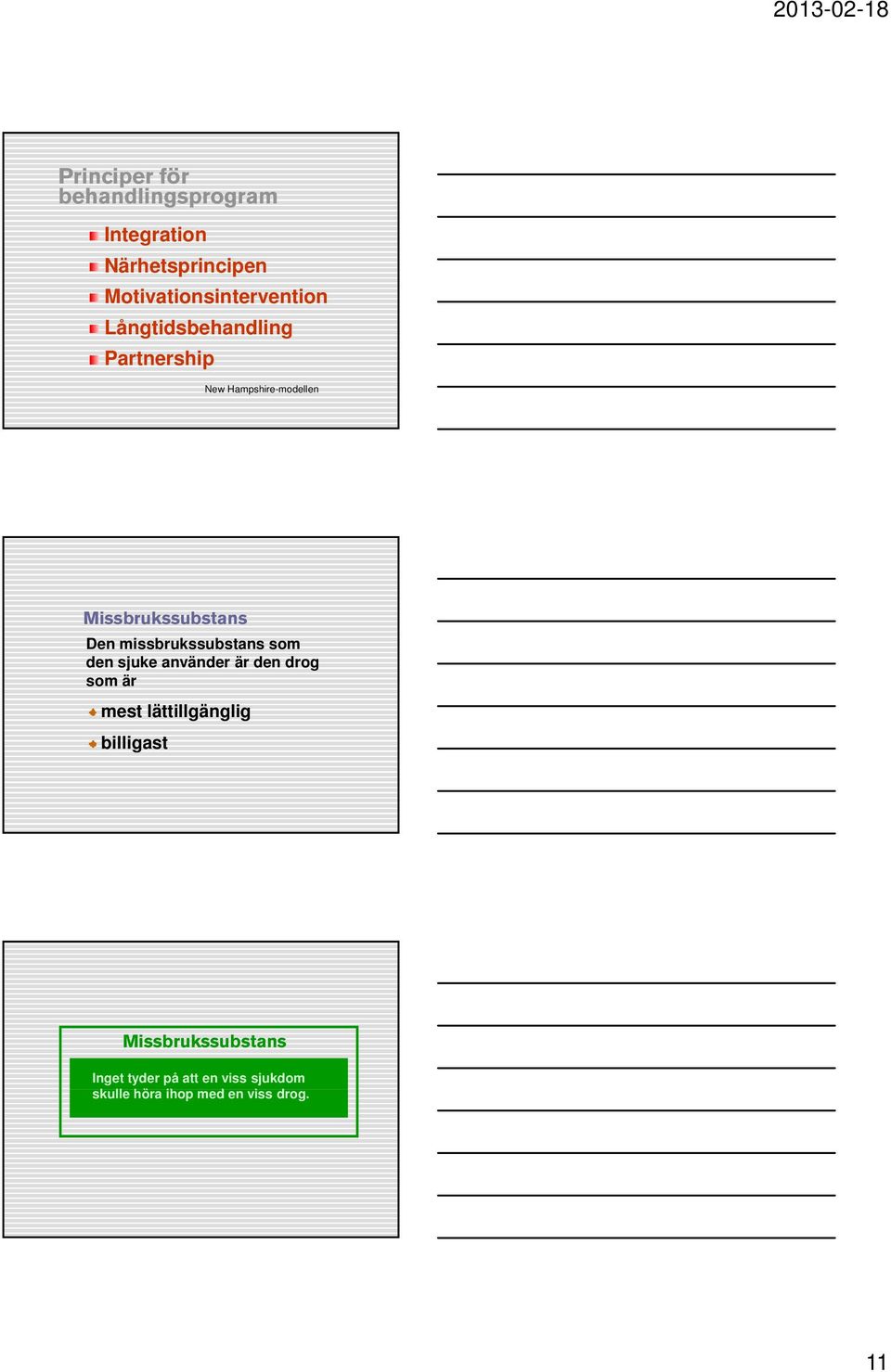 2013-02-18

Principer för behandlingsprogram

Integration
Närhetsprincipen
Motivationsintervention
Långtidsbehandling
Partnership

New Hampshire-modellen

Missbrukssubstans

Den missbrukssubstans som den sjuke använder är den drog som är

mest lättillgänglig
billigast

Missbrukssubstans

Inget tyder på att en viss sjukdom skulle höra ihop med en viss drog.

11